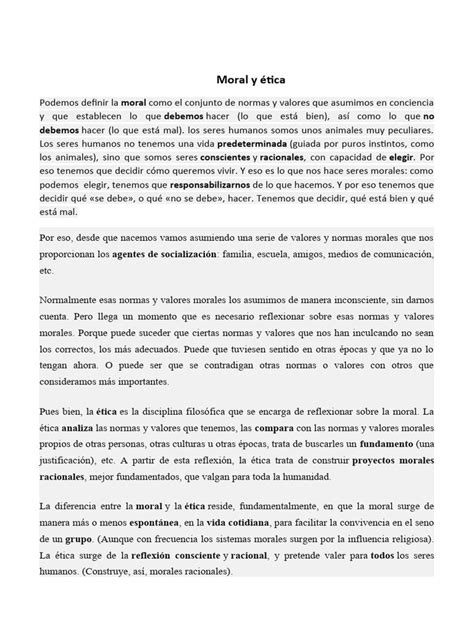 Moral y ética

Podemos definir la moral como el conjunto de normas y valores que asumimos en conciencia y que establecen lo que debemos hacer (lo que está bien), así como lo que no debemos hacer (lo que está mal). los seres humanos somos unos animales muy peculiares. Los seres humanos no tenemos una vida predeterminada (guiada por puros instintos, como los animales), sino que somos seres conscientes y racionales, con capacidad de elegir. Por eso tenemos que decidir cómo queremos vivir. Y eso es lo que nos hace seres morales: como podemos elegir, tenemos que responsabilizarnos de lo que hacemos. Y por eso tenemos que decidir qué «se debe», o qué «no se debe», hacer. Tenemos que decidir, qué está bien y qué está mal.

Por eso, desde que nacemos vamos asumiendo una serie de valores y normas morales que nos proporcionan los agentes de socialización: familia, escuela, amigos, medios de comunicación, etc.

Normalmente esas normas y valores morales los asumimos de manera inconsciente, sin darnos cuenta. Pero llega un momento que es necesario reflexionar sobre esas normas y valores morales. Porque puede suceder que ciertas normas y valores que nos han inculcando no sean los correctos, los más adecuados. Puede que tuviesen sentido en otras épocas y que ya no lo tengan ahora. O puede ser que se contradigan otras normas o valores con otros que consideramos más importantes.

Pues bien, la ética es la disciplina filosófica que se encarga de reflexionar sobre la moral. La ética analiza las normas y valores que tenemos, las compara con las normas y valores morales propios de otras personas, otras culturas u otras épocas, trata de buscarles un fundamento (una justificación), etc. A partir de esta reflexión, la ética trata de construir proyectos morales racionales, mejor fundamentados, que valgan para toda la humanidad.

La diferencia entre la moral y la ética reside, fundamentalmente, en que la moral surge de manera más o menos espontánea, en la vida cotidiana, para facilitar la convivencia en el seno de un grupo. (Aunque con frecuencia los sistemas morales surgen por la influencia religiosa). La ética surge de la reflexión consciente y racional, y pretende valer para todos los seres humanos. (Construye, así, morales racionales).